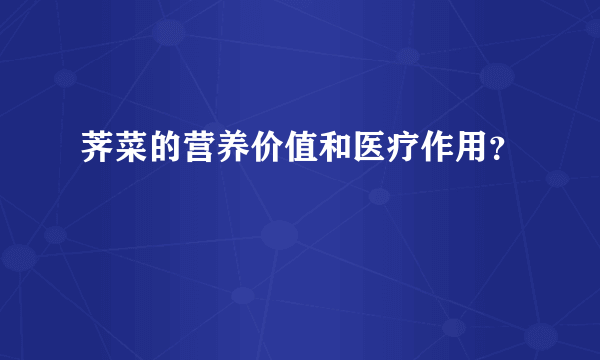 荠菜的营养价值和医疗作用？